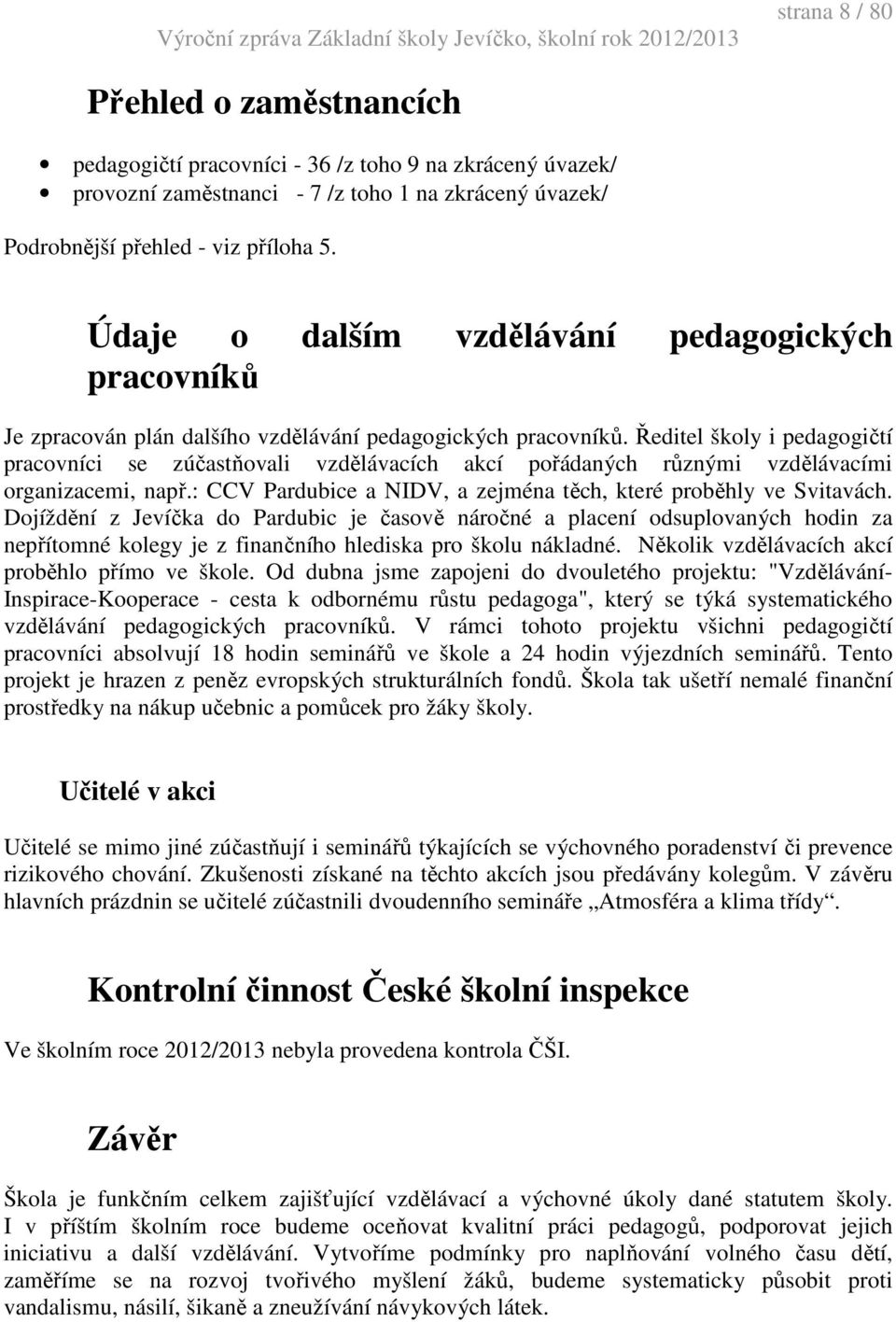 strana 8 / 80
Výroční zpráva Základní školy Jevíčko, školní rok 2012/2013

Přehled o zaměstnancích

• pedagogičtí pracovníci - 36 /z toho 9 na zkrácený úvazek/
• provozní zaměstnanci - 7 /z toho 1 na zkrácený úvazek/

Podrobnější přehled - viz příloha 5.

Údaje o dalším vzdělávání pedagogických pracovníků

Je zpracován plán dalšího vzdělávání pedagogických pracovníků. Ředitel školy i pedagogičtí pracovníci se zúčastňovali vzdělávacích akcí pořádaných různými vzdělávacími organizacemi, např.: CCV Pardubice a NIDV, a zejména těch, které proběhly ve Svitavách. Dojíždění z Jevíčka do Pardubic je časově náročné a placení odsuplovaných hodin za nepřítomné kolegy je z finančního hlediska pro školu nákladné. Několik vzdělávacích akcí proběhlo přímo ve škole. Od dubna jsme zapojeni do dvouletého projektu: "Vzdělávání-Inspirace-Kooperace - cesta k odbornému růstu pedagoga", který se týká systematického vzdělávání pedagogických pracovníků. V rámci tohoto projektu všichni pedagogičtí pracovníci absolvují 18 hodin seminářů ve škole a 24 hodin výjezdních seminářů. Tento projekt je hrazen z peněz evropských strukturálních fondů. Škola tak ušetří nemalé finanční prostředky na nákup učebnic a pomůcek pro žáky školy.

Učitelé v akci

Učitelé se mimo jiné zúčastňují i seminářů týkajících se výchovného poradenství či prevence rizikového chování. Zkušenosti získané na těchto akcích jsou předávány kolegům. V závěru hlavních prázdnin se učitelé zúčastnili dvoudenního semináře „Atmosféra a klima třídy“.

Kontrolní činnost České školní inspekce

Ve školním roce 2012/2013 nebyla provedena kontrola ČŠI.

Závěr

Škola je funkčním celkem zajišťující vzdělávací a výchovné úkoly dané statutem školy. I v příštím školním roce budeme oceňovat kvalitní práci pedagogů, podporovat jejich iniciativu a další vzdělávání. Vytvoříme podmínky pro naplňování volného času dětí, zaměříme se na rozvoj tvořivého myšlení žáků, budeme systematicky působit proti vandalismu, násilí, šikaně a zneužívání návykových látek.